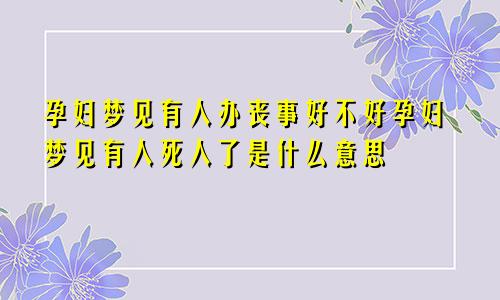 孕妇梦见有人办丧事好不好孕妇梦见有人死人了是什么意思